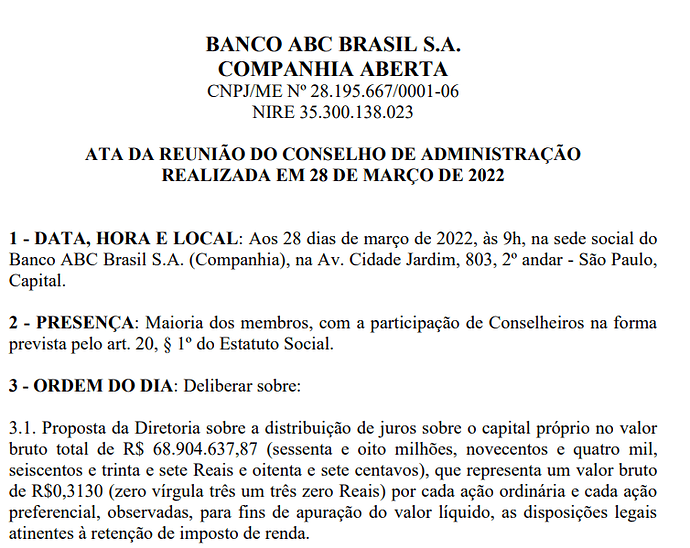 BANCO ABC BRASIL S.A.
COMPANHIA ABERTA
CNPJ/ME Nº 28.195.667/0001-06
NIRE 35.300.138.023

ATA DA REUNIÃO DO CONSELHO DE ADMINISTRAÇÃO
REALIZADA EM 28 DE MARÇO DE 2022

1 - DATA, HORA E LOCAL: Aos 28 dias de março de 2022, às 9h, na sede social do Banco ABC Brasil S.A. (Companhia), na Av. Cidade Jardim, 803, 2º andar - São Paulo, Capital.

2 - PRESENÇA: Maioria dos membros, com a participação de Conselheiros na forma prevista pelo art. 20, § 1º do Estatuto Social.

3 - ORDEM DO DIA: Deliberar sobre:

3.1. Proposta da Diretoria sobre a distribuição de juros sobre o capital próprio no valor bruto total de R$ 68.904.637,87 (sessenta e oito milhões, novecentos e quatro mil, seiscentos e trinta e sete Reais e oitenta e sete centavos), que representa um valor bruto de R$0,3130 (zero vírgula três um três zero Reais) por cada ação ordinária e cada ação preferencial, observadas, para fins de apuração do valor líquido, as disposições legais atinentes à retenção de imposto de renda.